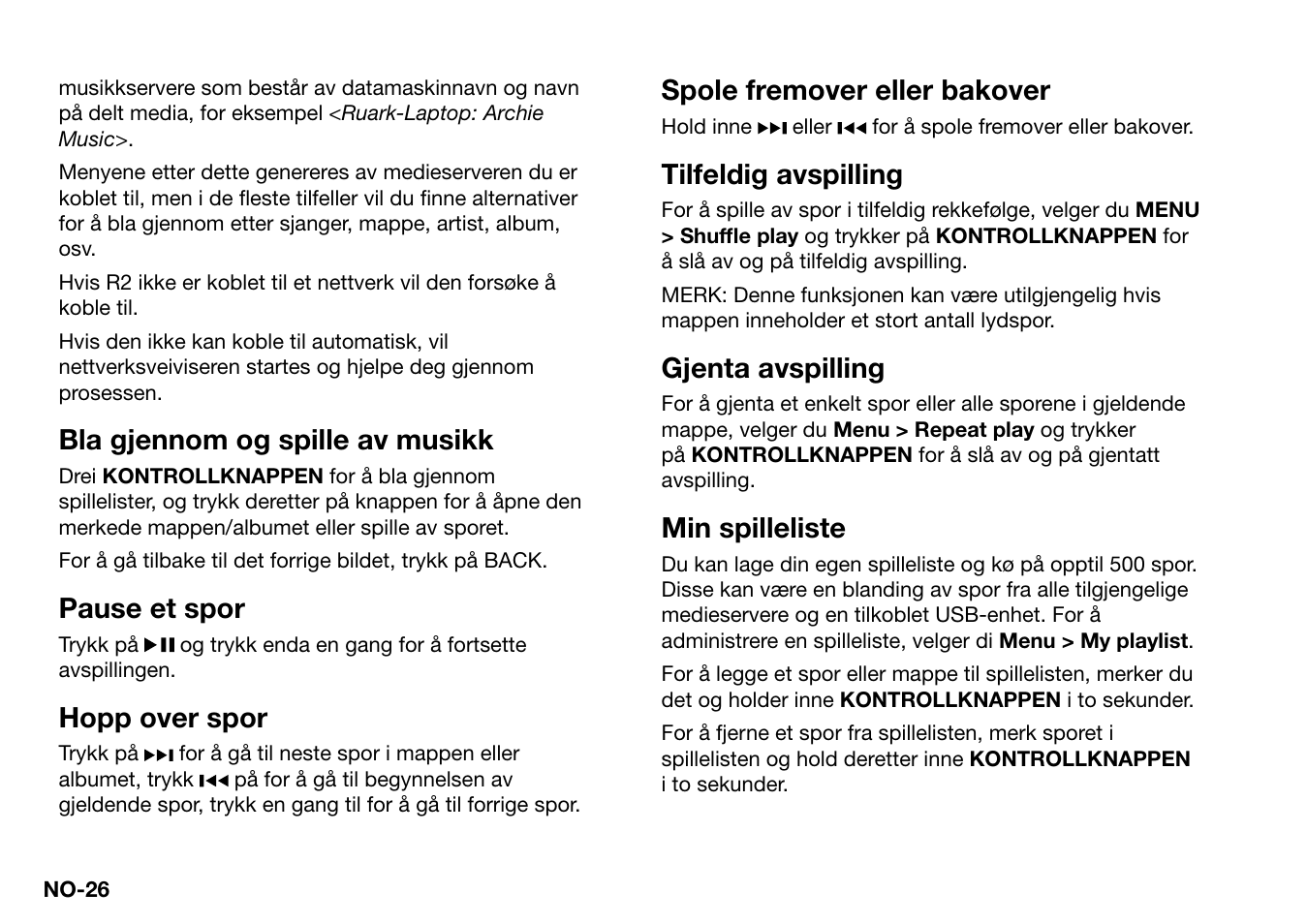 musikkservere som består av datamaskinnavn og navn på delt media, for eksempel <Ruark-Laptop: Archie Music>.

Menyene etter dette genereres av medieserveren du er koblet til, men i de fleste tilfeller vil du finne alternativer for å bla gjennom etter sjanger, mappe, artist, album, osv.

Hvis R2 ikke er koblet til et nettverk vil den forsøke å koble til.

Hvis den ikke kan koble til automatisk, vil nettverksveiviseren startes og hjelpe deg gjennom prosessen.

Bla gjennom og spille av musikk

Drei KONTROLLKNAPPEN for å bla gjennom spillelister, og trykk deretter på knappen for å åpne den merkede mappen/albumet eller spille av sporet.

For å gå tilbake til det forrige bildet, trykk på BACK.

Pause et spor

Trykk på ▶❚❚ og trykk enda en gang for å fortsette avspillingen.

Hopp over spor

Trykk på ▶▶❙ for å gå til neste spor i mappen eller albumet, trykk ❙◀◀ på for å gå til begynnelsen av gjeldende spor, trykk en gang til for å gå til forrige spor.

NO-26

Spole fremover eller bakover

Hold inne ▶▶❙ eller ❙◀◀ for å spole fremover eller bakover.

Tilfeldig avspilling

For å spille av spor i tilfeldig rekkefølge, velger du MENU > Shuffle play og trykker på KONTROLLKNAPPEN for å slå av og på tilfeldig avspilling.

MERK: Denne funksjonen kan være utilgjengelig hvis mappen inneholder et stort antall lydspor.

Gjenta avspilling

For å gjenta et enkelt spor eller alle sporene i gjeldende mappe, velger du Menu > Repeat play og trykker på KONTROLLKNAPPEN for å slå av og på gjentatt avspilling.

Min spilleliste

Du kan lage din egen spilleliste og kø på opptil 500 spor. Disse kan være en blanding av spor fra alle tilgjengelige medieservere og en tilkoblet USB-enhet. For å administrere en spilleliste, velger di Menu > My playlist.

For å legge et spor eller mappe til spillelisten, merker du det og holder inne KONTROLLKNAPPEN i to sekunder.

For å fjerne et spor fra spillelisten, merk sporet i spillelisten og hold deretter inne KONTROLLKNAPPEN i to sekunder.